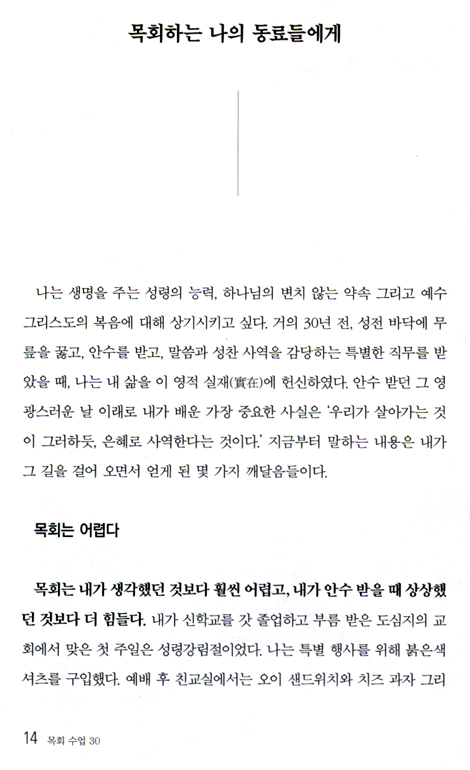 목회하는 나의 동료들에게

나는 생명을 주는 성령의 능력, 하나님의 변치 않는 약속 그리고 예수 그리스도의 복음에 대해 상기시키고 싶다. 거의 30년 전, 성전 바닥에 무릎을 꿇고, 안수를 받고, 말씀과 성찬 사역을 감당하는 특별한 직무를 받았을 때, 나는 내 삶을 이 영적 실재(實在)에 헌신하였다. 안수 받던 그 영광스러운 날 이래로 내가 배운 가장 중요한 사실은 '우리가 살아가는 것이 그러하듯, 은혜로 사역한다는 것이다.' 지금부터 말하는 내용은 내가 그 길을 걸어 오면서 얻게 된 몇 가지 깨달음들이다.

목회는 어렵다

목회는 내가 생각했던 것보다 훨씬 어렵고, 내가 안수 받을 때 상상했던 것보다 더 힘들다. 내가 신학교를 갓 졸업하고 부름 받은 도심지의 교회에서 맞은 첫 주일은 성령강림절이었다. 나는 특별 행사를 위해 붉은색 셔츠를 구입했다. 예배 후 친교실에서는 오이 샌드위치와 치즈 과자 그리

14 목회 수업 30